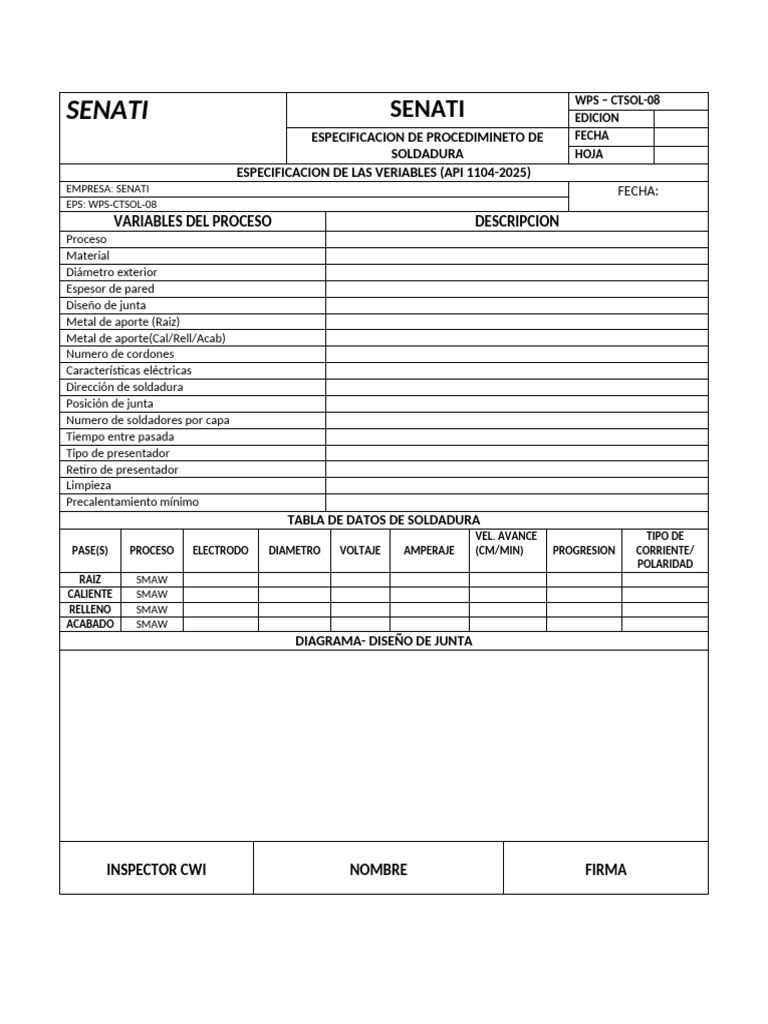 SENATI

SENATI

ESPECIFICACION DE PROCEDIMINETO DE SOLDADURA

WPS – CTSOL-08
EDICION
FECHA
HOJA

ESPECIFICACION DE LAS VERIABLES (API 1104-2025)

EMPRESA: SENATI
EPS: WPS-CTSOL-08

FECHA:

| VARIABLES DEL PROCESO | DESCRIPCION |
|---|---|
| Proceso | |
| Material | |
| Diámetro exterior | |
| Espesor de pared | |
| Diseño de junta | |
| Metal de aporte (Raiz) | |
| Metal de aporte(Cal/Rell/Acab) | |
| Numero de cordones | |
| Características eléctricas | |
| Dirección de soldadura | |
| Posición de junta | |
| Numero de soldadores por capa | |
| Tiempo entre pasada | |
| Tipo de presentador | |
| Retiro de presentador | |
| Limpieza | |
| Precalentamiento mínimo | |

TABLA DE DATOS DE SOLDADURA

| PASE(S) | PROCESO | ELECTRODO | DIAMETRO | VOLTAJE | AMPERAJE | VEL. AVANCE (CM/MIN) | PROGRESION | TIPO DE CORRIENTE/ POLARIDAD |
|---|---|---|---|---|---|---|---|---|
| RAIZ | SMAW | | | | | | | |
| CALIENTE | SMAW | | | | | | | |
| RELLENO | SMAW | | | | | | | |
| ACABADO | SMAW | | | | | | | |

DIAGRAMA- DISEÑO DE JUNTA

INSPECTOR CWI
NOMBRE
FIRMA